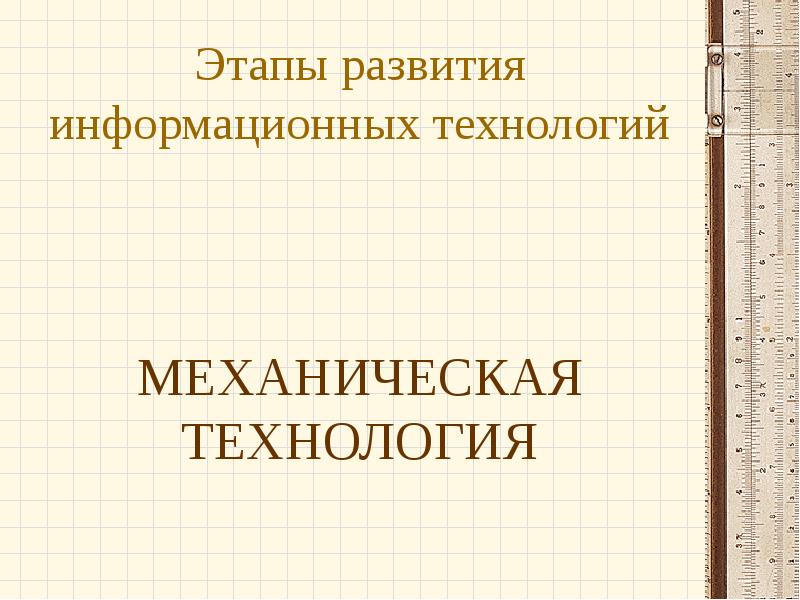 Этапы развития информационных технологий

МЕХАНИЧЕСКАЯ ТЕХНОЛОГИЯ